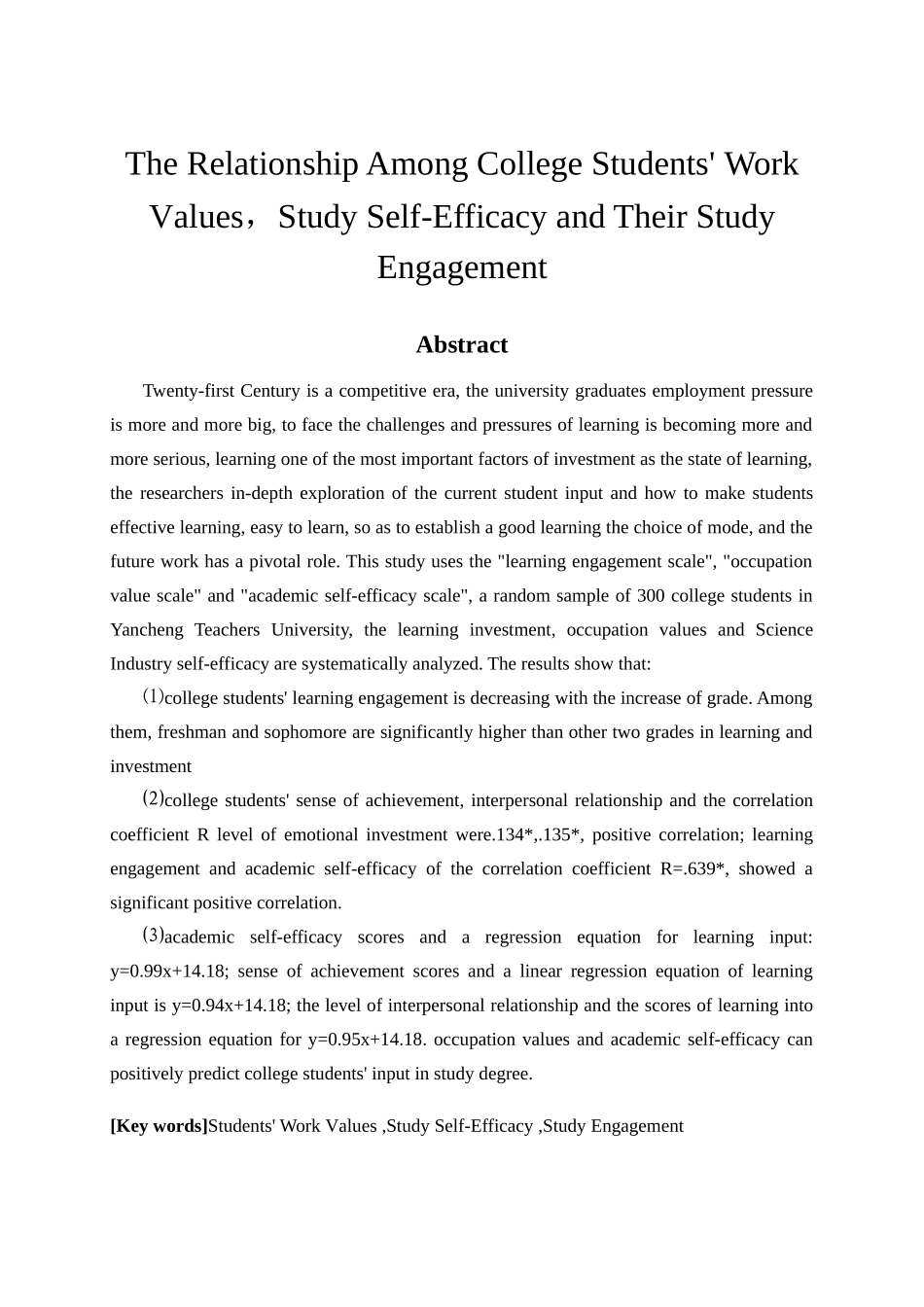 The Relationship Among College Students' Work Values，Study Self-Efficacy and Their Study Engagement

Abstract

Twenty-first Century is a competitive era, the university graduates employment pressure is more and more big, to face the challenges and pressures of learning is becoming more and more serious, learning one of the most important factors of investment as the state of learning, the researchers in-depth exploration of the current student input and how to make students effective learning, easy to learn, so as to establish a good learning the choice of mode, and the future work has a pivotal role. This study uses the "learning engagement scale", "occupation value scale" and "academic self-efficacy scale", a random sample of 300 college students in Yancheng Teachers University, the learning investment, occupation values and Science Industry self-efficacy are systematically analyzed. The results show that:

⑴college students' learning engagement is decreasing with the increase of grade. Among them, freshman and sophomore are significantly higher than other two grades in learning and investment

⑵college students' sense of achievement, interpersonal relationship and the correlation coefficient R level of emotional investment were.134*,.135*, positive correlation; learning engagement and academic self-efficacy of the correlation coefficient R=.639*, showed a significant positive correlation.

⑶academic self-efficacy scores and a regression equation for learning input: y=0.99x+14.18; sense of achievement scores and a linear regression equation of learning input is y=0.94x+14.18; the level of interpersonal relationship and the scores of learning into a regression equation for y=0.95x+14.18. occupation values and academic self-efficacy can positively predict college students' input in study degree.

[Key words]Students' Work Values ,Study Self-Efficacy ,Study Engagement